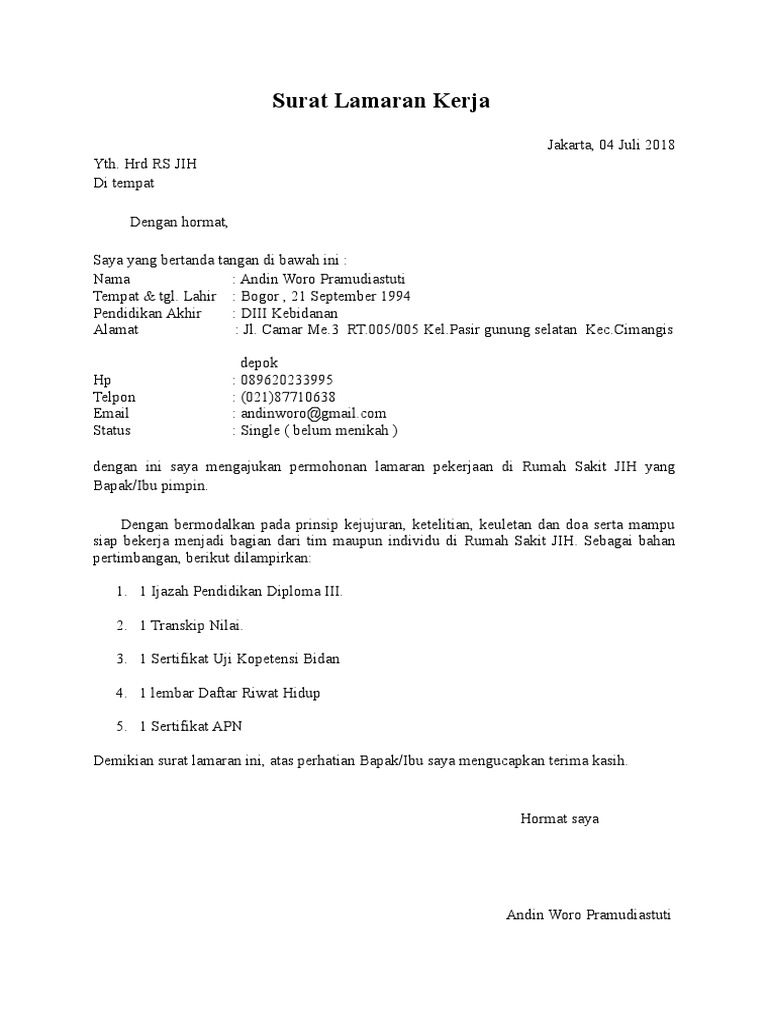 Surat Lamaran Kerja

Jakarta, 04 Juli 2018

Yth. Hrd RS JIH
Di tempat

Dengan hormat,

Saya yang bertanda tangan di bawah ini :
Nama : Andin Woro Pramudiastuti
Tempat & tgl. Lahir : Bogor , 21 September 1994
Pendidikan Akhir : DIII Kebidanan
Alamat : Jl. Camar Me.3 RT.005/005 Kel.Pasir gunung selatan Kec.Cimangis depok
Hp : 089620233995
Telpon : (021)87710638
Email : andinworo@gmail.com
Status : Single ( belum menikah )

dengan ini saya mengajukan permohonan lamaran pekerjaan di Rumah Sakit JIH yang Bapak/Ibu pimpin.

Dengan bermodalkan pada prinsip kejujuran, ketelitian, keuletan dan doa serta mampu siap bekerja menjadi bagian dari tim maupun individu di Rumah Sakit JIH. Sebagai bahan pertimbangan, berikut dilampirkan:

1. 1 Ijazah Pendidikan Diploma III.
2. 1 Transkip Nilai.
3. 1 Sertifikat Uji Kopetensi Bidan
4. 1 lembar Daftar Riwat Hidup
5. 1 Sertifikat APN

Demikian surat lamaran ini, atas perhatian Bapak/Ibu saya mengucapkan terima kasih.

Hormat saya

Andin Woro Pramudiastuti